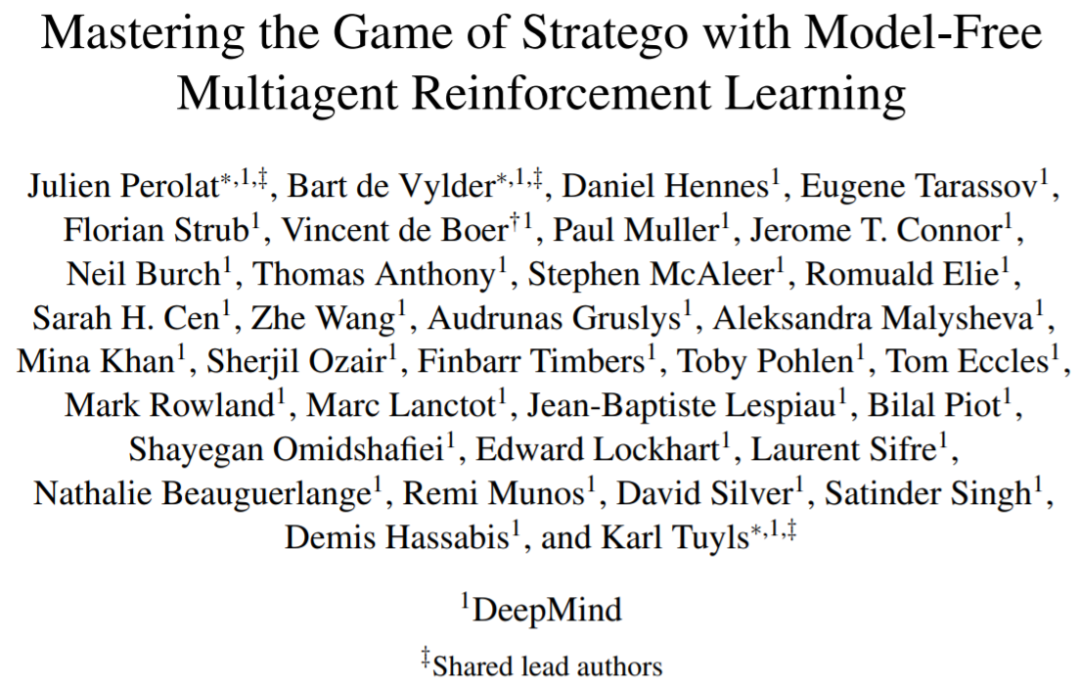 Mastering the Game of Stratego with Model-Free Multiagent Reinforcement Learning

Julien Perolat$^{*,1,‡}$, Bart de Vylder$^{*,1,‡}$, Daniel Hennes$^{1}$, Eugene Tarassov$^{1}$, Florian Strub$^{1}$, Vincent de Boer$^{†1}$, Paul Muller$^{1}$, Jerome T. Connor$^{1}$, Neil Burch$^{1}$, Thomas Anthony$^{1}$, Stephen McAleer$^{1}$, Romuald Elie$^{1}$, Sarah H. Cen$^{1}$, Zhe Wang$^{1}$, Audrunas Gruslys$^{1}$, Aleksandra Malysheva$^{1}$, Mina Khan$^{1}$, Sherjil Ozair$^{1}$, Finbarr Timbers$^{1}$, Toby Pohlen$^{1}$, Tom Eccles$^{1}$, Mark Rowland$^{1}$, Marc Lanctot$^{1}$, Jean-Baptiste Lespiau$^{1}$, Bilal Piot$^{1}$, Shayegan Omidshafiei$^{1}$, Edward Lockhart$^{1}$, Laurent Sifre$^{1}$, Nathalie Beauguerlange$^{1}$, Remi Munos$^{1}$, David Silver$^{1}$, Satinder Singh$^{1}$, Demis Hassabis$^{1}$, and Karl Tuyls$^{*,1,‡}$

$^{1}$DeepMind

$^{‡}$Shared lead authors